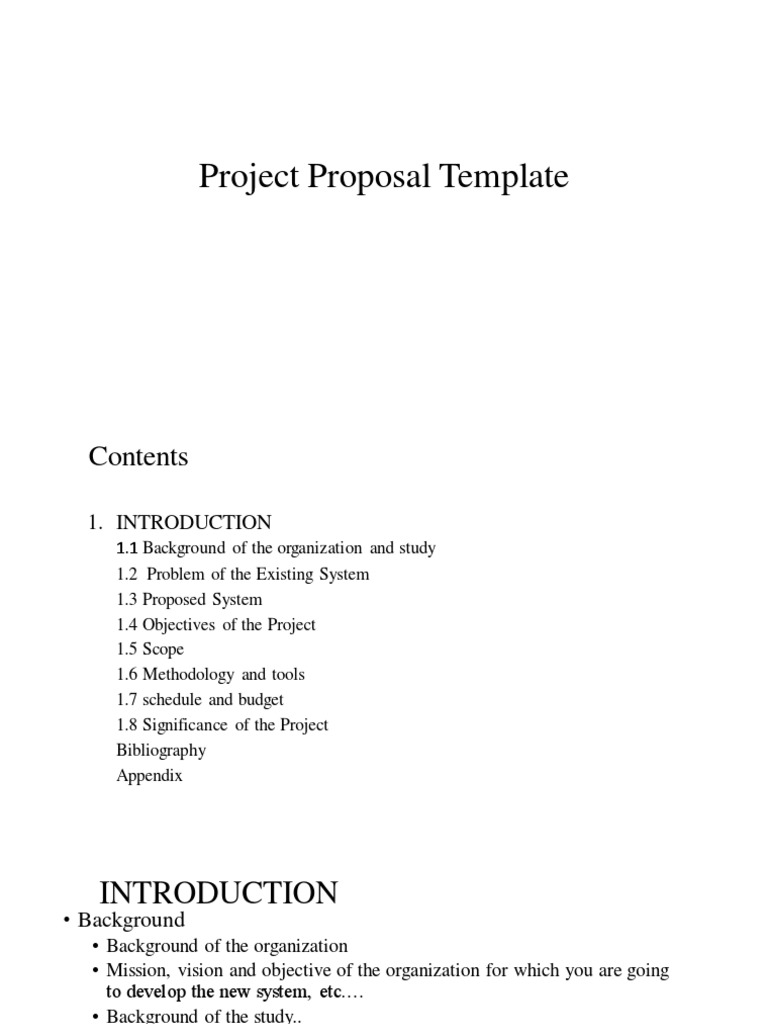 Project Proposal Template

Contents

1. INTRODUCTION
1.1 Background of the organization and study
1.2 Problem of the Existing System
1.3 Proposed System
1.4 Objectives of the Project
1.5 Scope
1.6 Methodology and tools
1.7 schedule and budget
1.8 Significance of the Project
Bibliography
Appendix

INTRODUCTION
• Background
• Background of the organization
• Mission, vision and objective of the organization for which you are going to develop the new system, etc.…
• Background of the study..